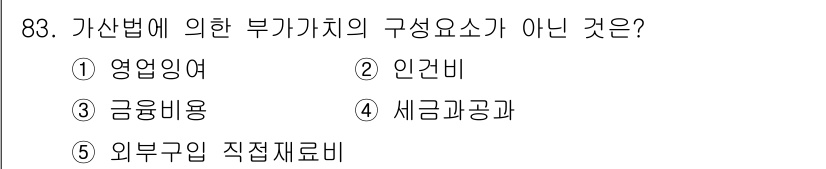 83. 가산법에 의한 부가가치의 구성요소가 아닌 것은?

① 영업잉여
② 인건비
③ 금융비용
④ 세금과공과
⑤ 외부구입 직접재료비